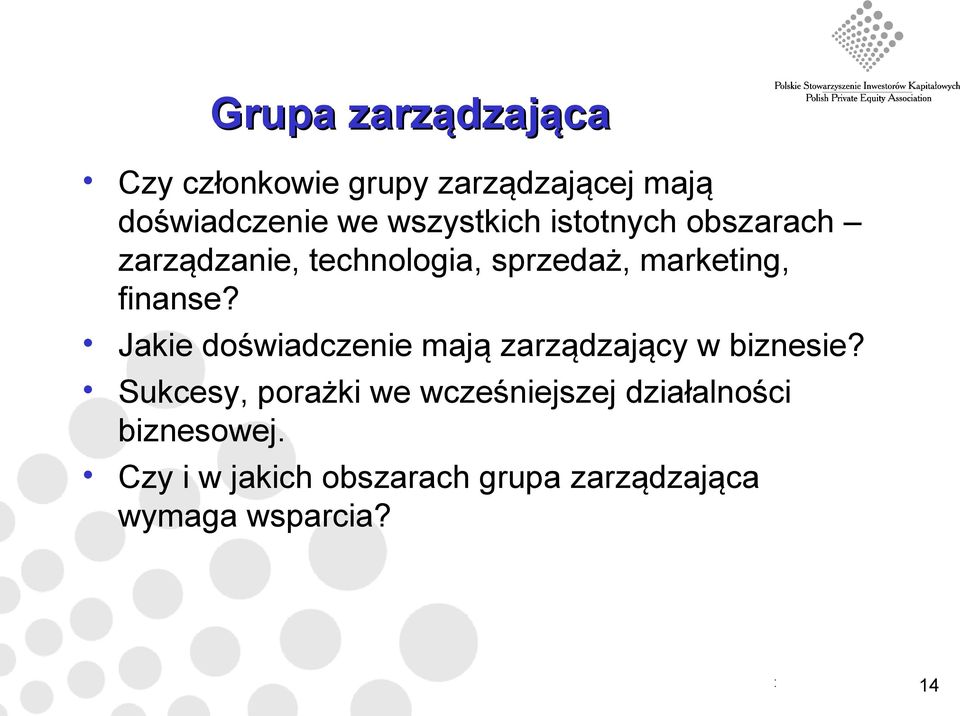 Polskie Stowarzyszenie Inwestorów Kapitałowych
Polish Private Equity Association

Grupa zarządzająca

• Czy członkowie grupy zarządzającej mają doświadczenie we wszystkich istotnych obszarach – zarządzanie, technologia, sprzedaż, marketing, finanse?
• Jakie doświadczenie mają zarządzający w biznesie?
• Sukcesy, porażki we wcześniejszej działalności biznesowej.
• Czy i w jakich obszarach grupa zarządzająca wymaga wsparcia?

14